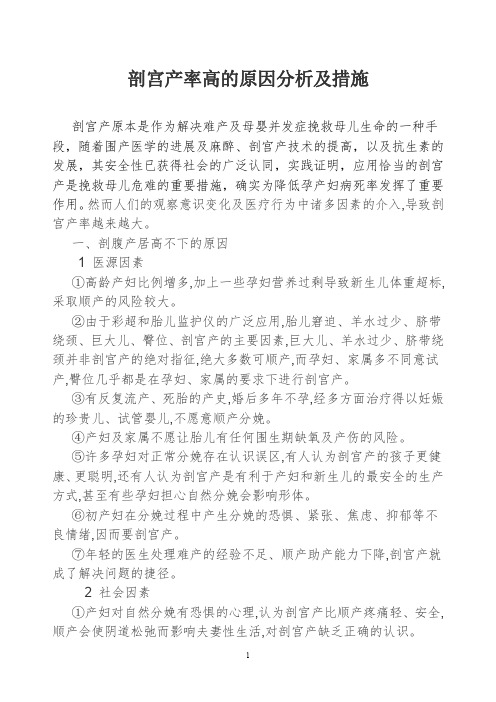 剖宫产率高的原因分析及措施

剖宫产原本是作为解决难产及母婴并发症挽救母儿生命的一种手段，随着围产医学的进展及麻醉、剖宫产技术的提高，以及抗生素的发展，其安全性已获得社会的广泛认同，实践证明，应用恰当的剖宫产是挽救母儿危难的重要措施，确实为降低孕产妇病死率发挥了重要作用。然而人们的观察意识变化及医疗行为中诸多因素的介入,导致剖宫产率越来越大。

一、剖腹产居高不下的原因

1 医源因素

①高龄产妇比例增多,加上一些孕妇营养过剩导致新生儿体重超标,采取顺产的风险较大。

②由于彩超和胎儿监护仪的广泛应用,胎儿窘迫、羊水过少、脐带绕颈、巨大儿、臀位、剖宫产的主要因素,巨大儿、羊水过少、脐带绕颈并非剖宫产的绝对指征,绝大多数可顺产,而孕妇、家属多不同意试产,臀位几乎都是在孕妇、家属的要求下进行剖宫产。

③有反复流产、死胎的产史,婚后多年不孕,经多方面治疗得以妊娠的珍贵儿、试管婴儿,不愿意顺产分娩。

④产妇及家属不愿让胎儿有任何围生期缺氧及产伤的风险。

⑤许多孕妇对正常分娩存在认识误区,有人认为剖宫产的孩子更健康、更聪明,还有人认为剖宫产是有利于产妇和新生儿的最安全的生产方式,甚至有些孕妇担心自然分娩会影响形体。

⑥初产妇在分娩过程中产生分娩的恐惧、紧张、焦虑、抑郁等不良情绪,因而要剖宫产。

⑦年轻的医生处理难产的经验不足、顺产助产能力下降,剖宫产就成了解决问题的捷径。

2 社会因素

①产妇对自然分娩有恐惧的心理,认为剖宫产比顺产疼痛轻、安全,顺产会使阴道松弛而影响夫妻性生活,对剖宫产缺乏正确的认识。

1